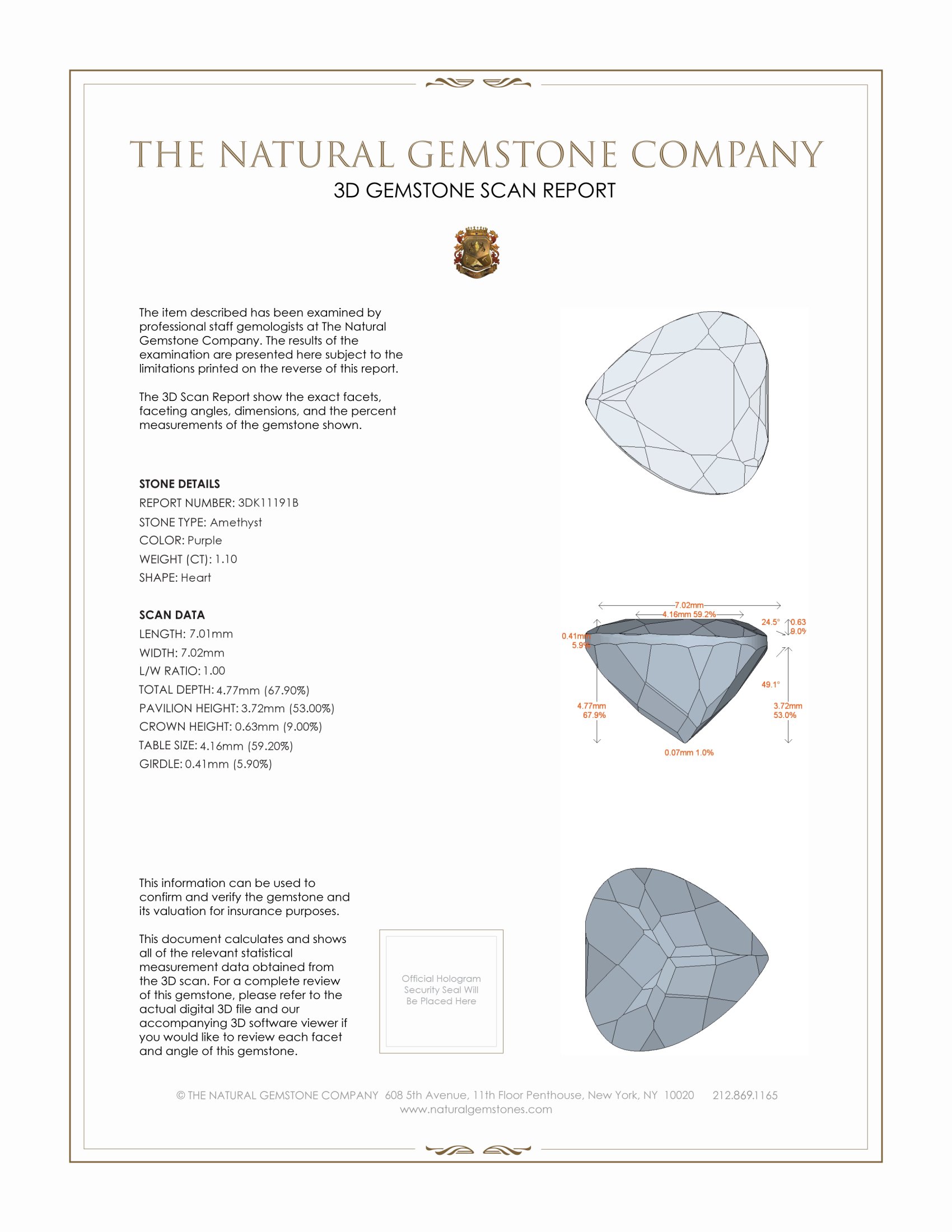 THE NATURAL GEMSTONE COMPANY
3D GEMSTONE SCAN REPORT

The item described has been examined by professional staff gemologists at The Natural Gemstone Company. The results of the examination are presented here subject to the limitations printed on the reverse of this report.

The 3D Scan Report show the exact facets, faceting angles, dimensions, and the percent measurements of the gemstone shown.

STONE DETAILS
REPORT NUMBER: 3DK11191B
STONE TYPE: Amethyst
COLOR: Purple
WEIGHT (CT): 1.10
SHAPE: Heart

SCAN DATA
LENGTH: 7.01mm
WIDTH: 7.02mm
L/W RATIO: 1.00
TOTAL DEPTH: 4.77mm (67.90%)
PAVILION HEIGHT: 3.72mm (53.00%)
CROWN HEIGHT: 0.63mm (9.00%)
TABLE SIZE: 4.16mm (59.20%)
GIRDLE: 0.41mm (5.90%)

7.02mm
4.16mm 59.2%
24.5°
0.63
9.0%
0.41mm
5.9%
49.1°
4.77mm
67.9%
3.72mm
53.0%
0.07mm 1.0%

This information can be used to confirm and verify the gemstone and its valuation for insurance purposes.

This document calculates and shows all of the relevant statistical measurement data obtained from the 3D scan. For a complete review of this gemstone, please refer to the actual digital 3D file and our accompanying 3D software viewer if you would like to review each facet and angle of this gemstone.

Official Hologram Security Seal Will Be Placed Here

© THE NATURAL GEMSTONE COMPANY 608 5th Avenue, 11th Floor Penthouse, New York, NY 10020 212.869.1165
www.naturalgemstones.com